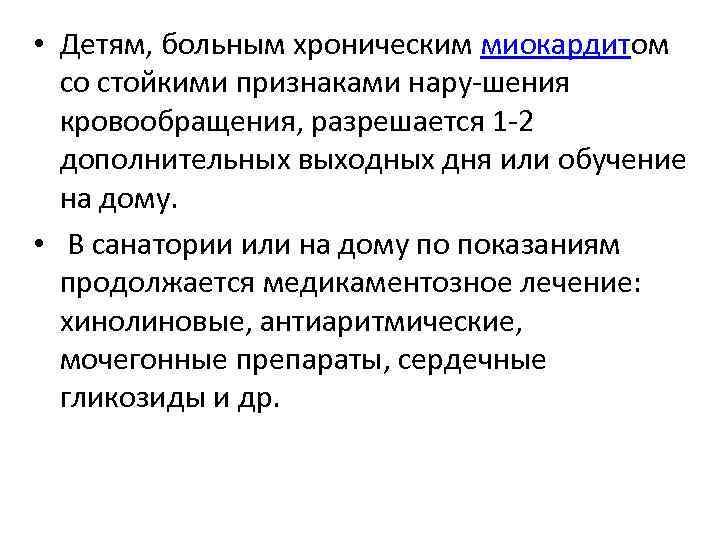 • Детям, больным хроническим миокардитом со стойкими признаками нару-шения кровообращения, разрешается 1-2 дополнительных выходных дня или обучение на дому.

• В санатории или на дому по показаниям продолжается медикаментозное лечение: хинолиновые, антиаритмические, мочегонные препараты, сердечные гликозиды и др.